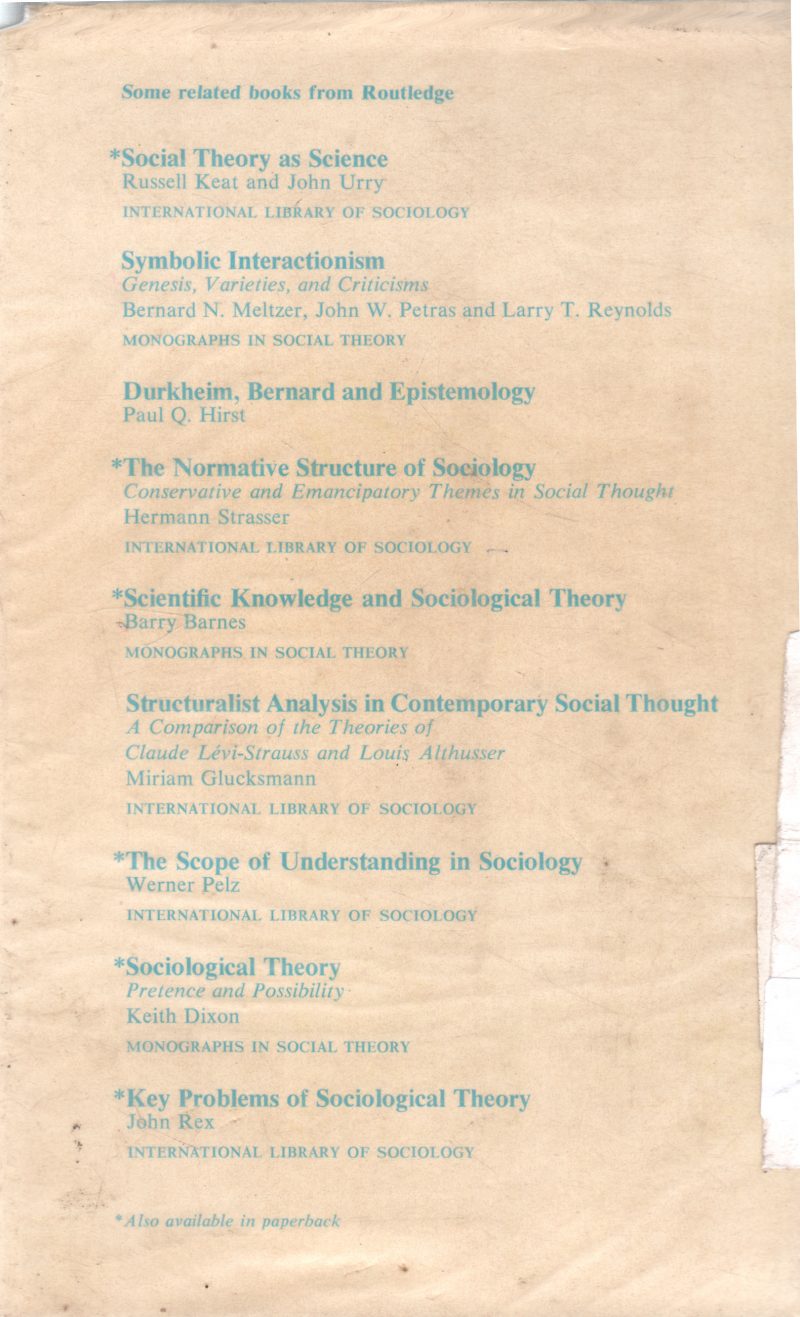 Some related books from Routledge

*Social Theory as Science
Russell Keat and John Urry
INTERNATIONAL LIBRARY OF SOCIOLOGY

Symbolic Interactionism
Genesis, Varieties, and Criticisms
Bernard N. Meltzer, John W. Petras and Larry T. Reynolds
MONOGRAPHS IN SOCIAL THEORY

Durkheim, Bernard and Epistemology
Paul Q. Hirst

*The Normative Structure of Sociology
Conservative and Emancipatory Themes in Social Thought
Hermann Strasser
INTERNATIONAL LIBRARY OF SOCIOLOGY

*Scientific Knowledge and Sociological Theory
Barry Barnes
MONOGRAPHS IN SOCIAL THEORY

Structuralist Analysis in Contemporary Social Thought
A Comparison of the Theories of Claude Lévi-Strauss and Louis Althusser
Miriam Glucksmann
INTERNATIONAL LIBRARY OF SOCIOLOGY

*The Scope of Understanding in Sociology
Werner Pelz
INTERNATIONAL LIBRARY OF SOCIOLOGY

*Sociological Theory
Pretence and Possibility
Keith Dixon
MONOGRAPHS IN SOCIAL THEORY

*Key Problems of Sociological Theory
John Rex
INTERNATIONAL LIBRARY OF SOCIOLOGY

*Also available in paperback